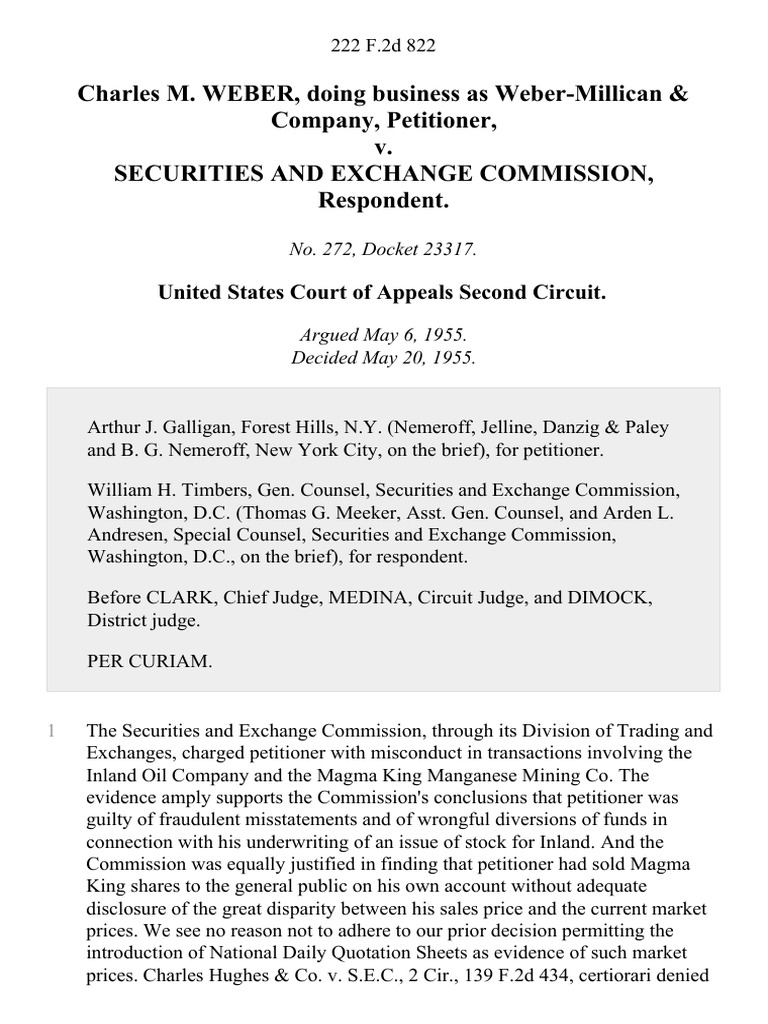 222 F.2d 822

Charles M. WEBER, doing business as Weber-Millican & Company, Petitioner,
v.
SECURITIES AND EXCHANGE COMMISSION, Respondent.

No. 272, Docket 23317.

United States Court of Appeals Second Circuit.

Argued May 6, 1955.
Decided May 20, 1955.

Arthur J. Galligan, Forest Hills, N.Y. (Nemeroff, Jelline, Danzig & Paley and B. G. Nemeroff, New York City, on the brief), for petitioner.

William H. Timbers, Gen. Counsel, Securities and Exchange Commission, Washington, D.C. (Thomas G. Meeker, Asst. Gen. Counsel, and Arden L. Andresen, Special Counsel, Securities and Exchange Commission, Washington, D.C., on the brief), for respondent.

Before CLARK, Chief Judge, MEDINA, Circuit Judge, and DIMOCK, District judge.

PER CURIAM.

1 The Securities and Exchange Commission, through its Division of Trading and Exchanges, charged petitioner with misconduct in transactions involving the Inland Oil Company and the Magma King Manganese Mining Co. The evidence amply supports the Commission's conclusions that petitioner was guilty of fraudulent misstatements and of wrongful diversions of funds in connection with his underwriting of an issue of stock for Inland. And the Commission was equally justified in finding that petitioner had sold Magma King shares to the general public on his own account without adequate disclosure of the great disparity between his sales price and the current market prices. We see no reason not to adhere to our prior decision permitting the introduction of National Daily Quotation Sheets as evidence of such market prices. Charles Hughes & Co. v. S.E.C., 2 Cir., 139 F.2d 434, certiorari denied